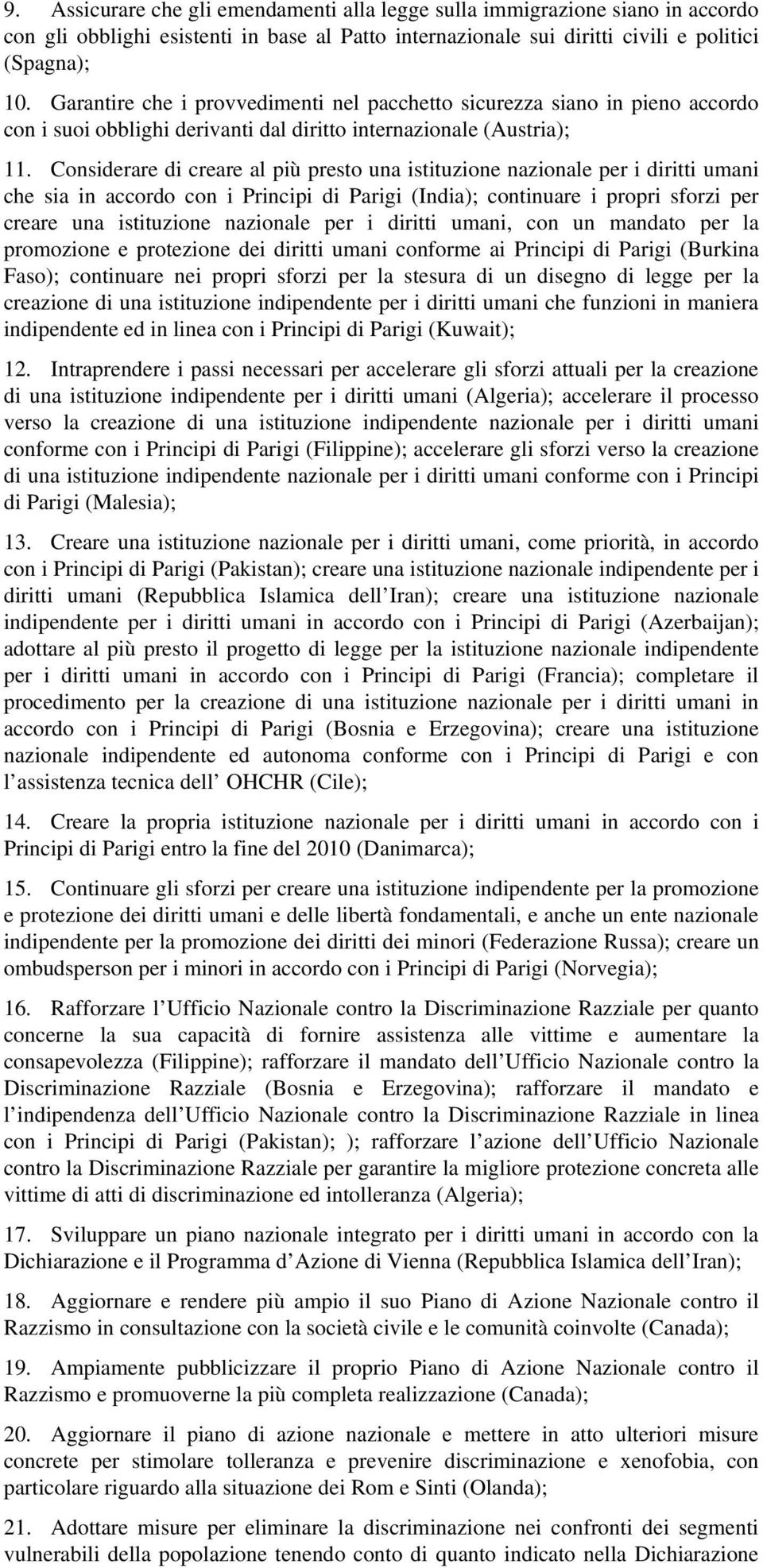 9. Assicurare che gli emendamenti alla legge sulla immigrazione siano in accordo con gli obblighi esistenti in base al Patto internazionale sui diritti civili e politici (Spagna);

10. Garantire che i provvedimenti nel pacchetto sicurezza siano in pieno accordo con i suoi obblighi derivanti dal diritto internazionale (Austria);

11. Considerare di creare al più presto una istituzione nazionale per i diritti umani che sia in accordo con i Principi di Parigi (India); continuare i propri sforzi per creare una istituzione nazionale per i diritti umani, con un mandato per la promozione e protezione dei diritti umani conforme ai Principi di Parigi (Burkina Faso); continuare nei propri sforzi per la stesura di un disegno di legge per la creazione di una istituzione indipendente per i diritti umani che funzioni in maniera indipendente ed in linea con i Principi di Parigi (Kuwait);

12. Intraprendere i passi necessari per accelerare gli sforzi attuali per la creazione di una istituzione indipendente per i diritti umani (Algeria); accelerare il processo verso la creazione di una istituzione indipendente nazionale per i diritti umani conforme con i Principi di Parigi (Filippine); accelerare gli sforzi verso la creazione di una istituzione indipendente nazionale per i diritti umani conforme con i Principi di Parigi (Malesia);

13. Creare una istituzione nazionale per i diritti umani, come priorità, in accordo con i Principi di Parigi (Pakistan); creare una istituzione nazionale indipendente per i diritti umani (Repubblica Islamica dell Iran); creare una istituzione nazionale indipendente per i diritti umani in accordo con i Principi di Parigi (Azerbaijan); adottare al più presto il progetto di legge per la istituzione nazionale indipendente per i diritti umani in accordo con i Principi di Parigi (Francia); completare il procedimento per la creazione di una istituzione nazionale per i diritti umani in accordo con i Principi di Parigi (Bosnia e Erzegovina); creare una istituzione nazionale indipendente ed autonoma conforme con i Principi di Parigi e con l assistenza tecnica dell OHCHR (Cile);

14. Creare la propria istituzione nazionale per i diritti umani in accordo con i Principi di Parigi entro la fine del 2010 (Danimarca);

15. Continuare gli sforzi per creare una istituzione indipendente per la promozione e protezione dei diritti umani e delle libertà fondamentali, e anche un ente nazionale indipendente per la promozione dei diritti dei minori (Federazione Russa); creare un ombudsperson per i minori in accordo con i Principi di Parigi (Norvegia);

16. Rafforzare l Ufficio Nazionale contro la Discriminazione Razziale per quanto concerne la sua capacità di fornire assistenza alle vittime e aumentare la consapevolezza (Filippine); rafforzare il mandato dell Ufficio Nazionale contro la Discriminazione Razziale (Bosnia e Erzegovina); rafforzare il mandato e l indipendenza dell Ufficio Nazionale contro la Discriminazione Razziale in linea con i Principi di Parigi (Pakistan); ); rafforzare l azione dell Ufficio Nazionale contro la Discriminazione Razziale per garantire la migliore protezione concreta alle vittime di atti di discriminazione ed intolleranza (Algeria);

17. Sviluppare un piano nazionale integrato per i diritti umani in accordo con la Dichiarazione e il Programma d Azione di Vienna (Repubblica Islamica dell Iran);

18. Aggiornare e rendere più ampio il suo Piano di Azione Nazionale contro il Razzismo in consultazione con la società civile e le comunità coinvolte (Canada);

19. Ampiamente pubblicizzare il proprio Piano di Azione Nazionale contro il Razzismo e promuoverne la più completa realizzazione (Canada);

20. Aggiornare il piano di azione nazionale e mettere in atto ulteriori misure concrete per stimolare tolleranza e prevenire discriminazione e xenofobia, con particolare riguardo alla situazione dei Rom e Sinti (Olanda);

21. Adottare misure per eliminare la discriminazione nei confronti dei segmenti vulnerabili della popolazione tenendo conto di quanto indicato nella Dichiarazione